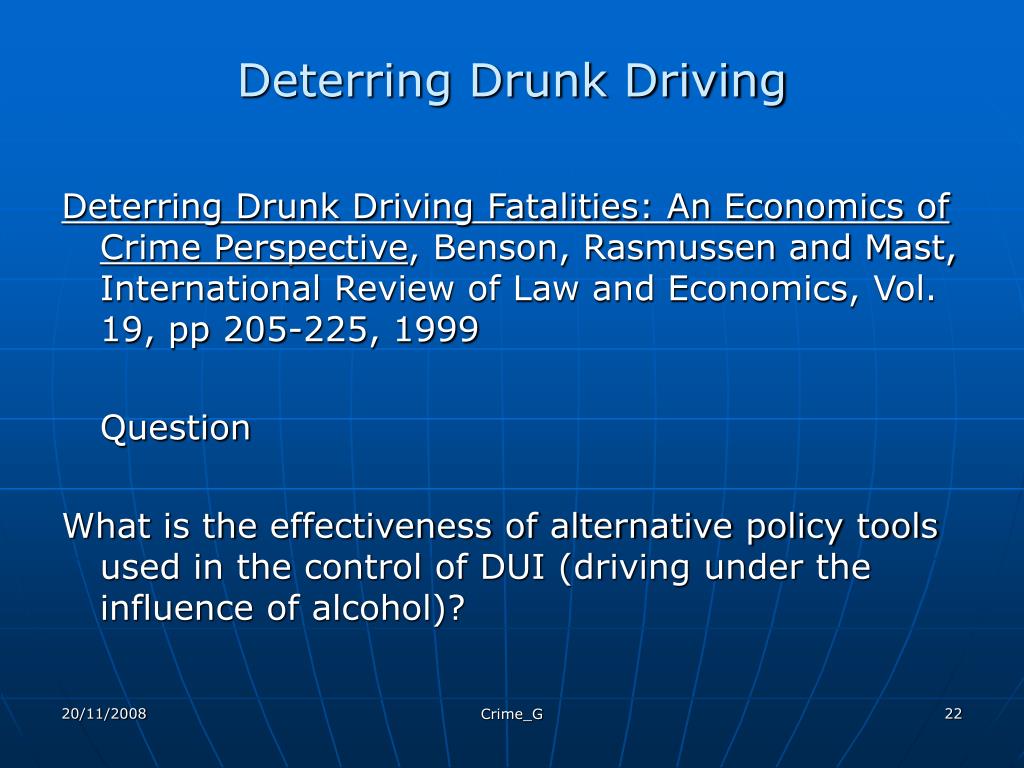 Deterring Drunk Driving

Deterring Drunk Driving Fatalities: An Economics of Crime Perspective, Benson, Rasmussen and Mast, International Review of Law and Economics, Vol. 19, pp 205-225, 1999

Question

What is the effectiveness of alternative policy tools used in the control of DUI (driving under the influence of alcohol)?

20/11/2008

Crime_G

22